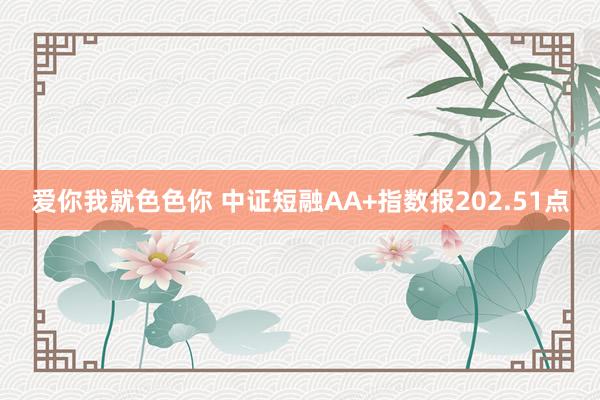 爱你我就色色你 中证短融AA+指数报202.51点